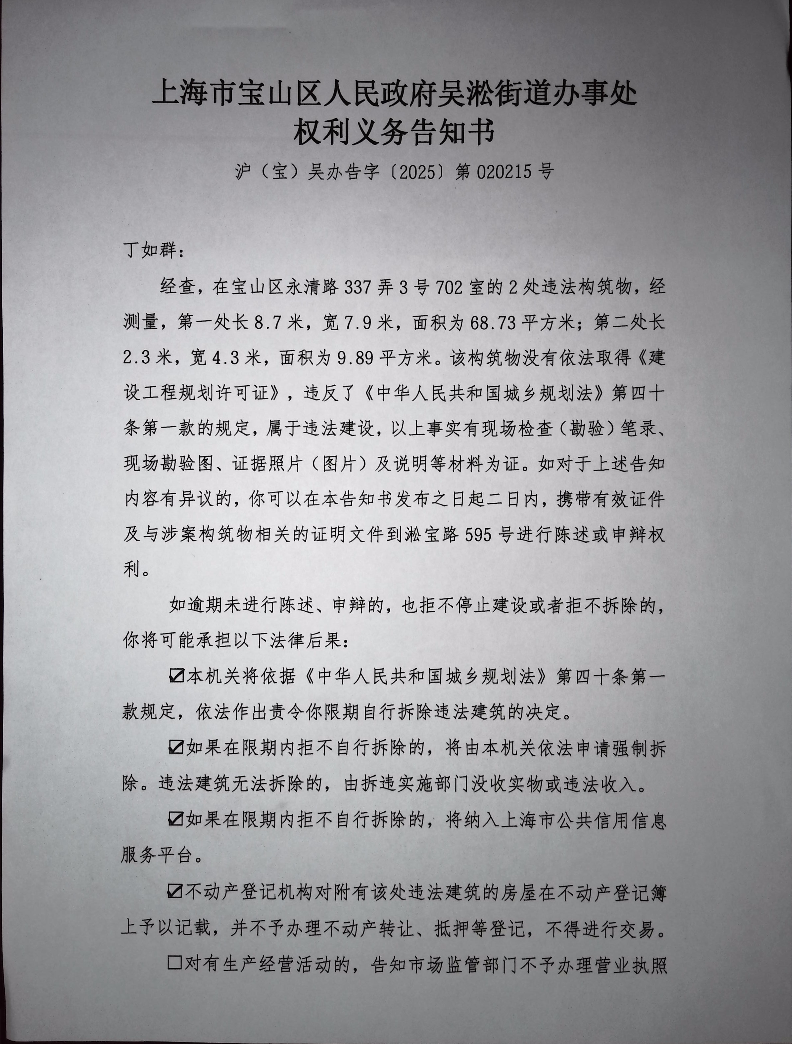 上海市宝山区人民政府吴淞街道办事处
权利义务告知书

沪（宝）吴办告字〔2025〕第020215号

丁如群：

经查，在宝山区永清路337弄3号702室的2处违法构筑物，经测量，第一处长8.7米，宽7.9米，面积为68.73平方米；第二处长2.3米，宽4.3米，面积为9.89平方米。该构筑物没有依法取得《建设工程规划许可证》，违反了《中华人民共和国城乡规划法》第四十条第一款的规定，属于违法建设，以上事实有现场检查（勘验）笔录、现场勘验图、证据照片（图片）及说明等材料为证。如对于上述告知内容有异议的，你可以在本告知书发布之日起二日内，携带有效证件及与涉案构筑物相关的证明文件到淞宝路595号进行陈述或申辩权利。

如逾期未进行陈述、申辩的，也拒不停止建设或者拒不拆除的，你将可能承担以下法律后果：

☑本机关将依据《中华人民共和国城乡规划法》第四十条第一款规定，依法作出责令你限期自行拆除违法建筑的决定。

☑如果在限期内拒不自行拆除的，将由本机关依法申请强制拆除。违法建筑无法拆除的，由拆违实施部门没收实物或违法收入。

☑如果在限期内拒不自行拆除的，将纳入上海市公共信用信息服务平台。

☑不动产登记机构对附有该处违法建筑的房屋在不动产登记簿上予以记载，并不予办理不动产转让、抵押等登记，不得进行交易。

☐对有生产经营活动的，告知市场监管部门不予办理营业执照